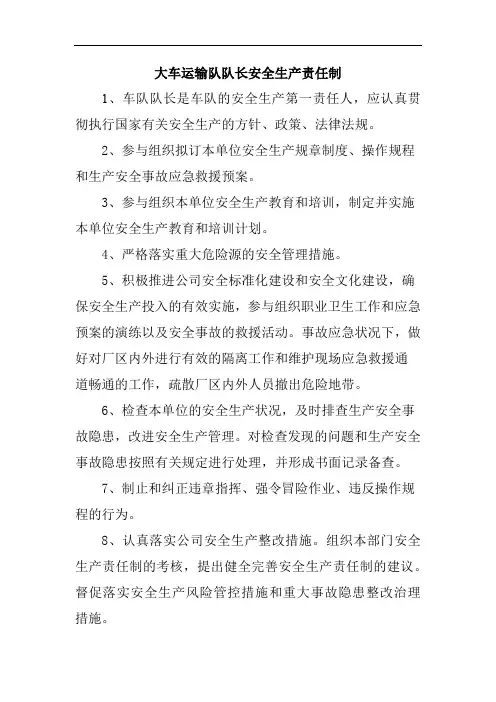 大车运输队队长安全生产责任制

1、车队队长是车队的安全生产第一责任人，应认真贯彻执行国家有关安全生产的方针、政策、法律法规。

2、参与组织拟订本单位安全生产规章制度、操作规程和生产安全事故应急救援预案。

3、参与组织本单位安全生产教育和培训，制定并实施本单位安全生产教育和培训计划。

4、严格落实重大危险源的安全管理措施。

5、积极推进公司安全标准化建设和安全文化建设，确保安全生产投入的有效实施，参与组织职业卫生工作和应急预案的演练以及安全事故的救援活动。事故应急状况下，做好对厂区内外进行有效的隔离工作和维护现场应急救援通道畅通的工作，疏散厂区内外人员撤出危险地带。

6、检查本单位的安全生产状况，及时排查生产安全事故隐患，改进安全生产管理。对检查发现的问题和生产安全事故隐患按照有关规定进行处理，并形成书面记录备查。

7、制止和纠正违章指挥、强令冒险作业、违反操作规程的行为。

8、认真落实公司安全生产整改措施。组织本部门安全生产责任制的考核，提出健全完善安全生产责任制的建议。督促落实安全生产风险管控措施和重大事故隐患整改治理措施。